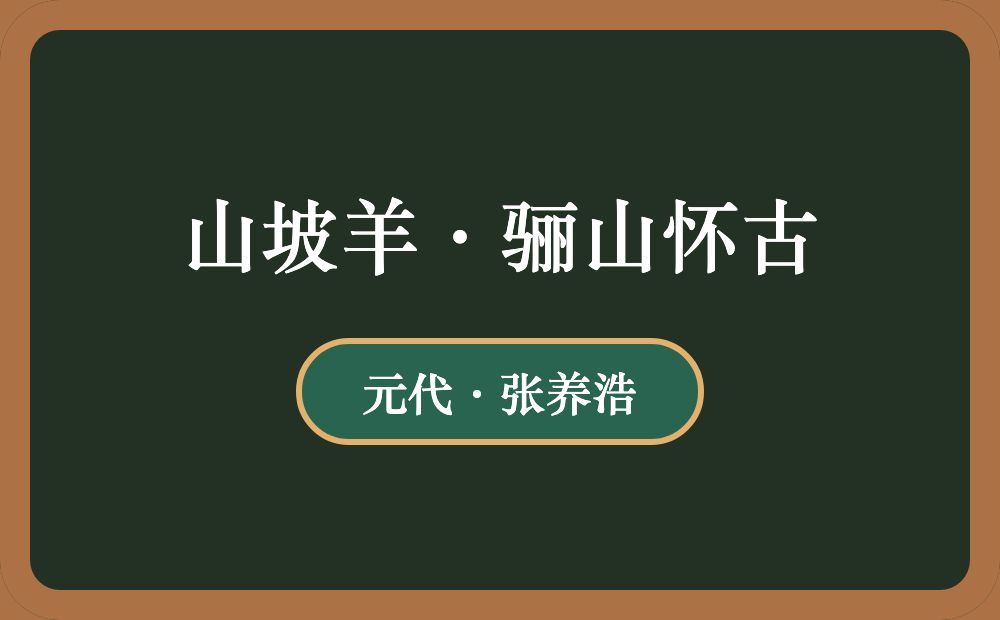 山坡羊·骊山怀古

元代·张养浩